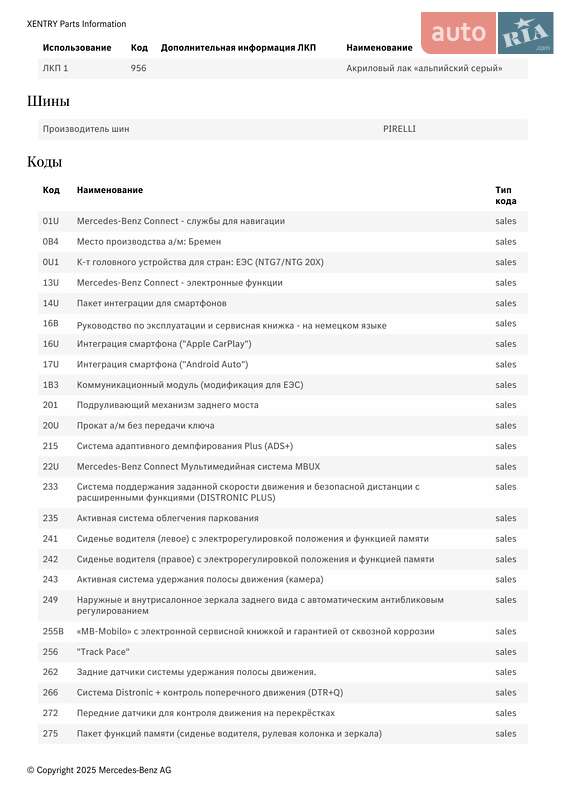 XENTRY Parts Information

auto RIA .com

| Использование | Код | Дополнительная информация ЛКП | Наименование |
|---|---|---|---|
| ЛКП 1 | 956 | | Акриловый лак «альпийский серый» |

Шины

| Производитель шин | PIRELLI |
|---|---|

Коды

| Код | Наименование | Тип кода |
|---|---|---|
| 01U | Mercedes-Benz Connect - службы для навигации | sales |
| 0B4 | Место производства а/м: Бремен | sales |
| 0U1 | К-т головного устройства для стран: ЕЭС (NTG7/NTG 20X) | sales |
| 13U | Mercedes-Benz Connect - электронные функции | sales |
| 14U | Пакет интеграции для смартфонов | sales |
| 16B | Руководство по эксплуатации и сервисная книжка - на немецком языке | sales |
| 16U | Интеграция смартфона ("Apple CarPlay") | sales |
| 17U | Интеграция смартфона ("Android Auto") | sales |
| 1B3 | Коммуникационный модуль (модификация для ЕЭС) | sales |
| 201 | Подруливающий механизм заднего моста | sales |
| 20U | Прокат а/м без передачи ключа | sales |
| 215 | Система адаптивного демпфирования Plus (ADS+) | sales |
| 22U | Mercedes-Benz Connect Мультимедийная система MBUX | sales |
| 233 | Система поддержания заданной скорости движения и безопасной дистанции с расширенными функциями (DISTRONIC PLUS) | sales |
| 235 | Активная система облегчения паркования | sales |
| 241 | Сиденье водителя (левое) с электрорегулировкой положения и функцией памяти | sales |
| 242 | Сиденье водителя (правое) с электрорегулировкой положения и функцией памяти | sales |
| 243 | Активная система удержания полосы движения (камера) | sales |
| 249 | Наружные и внутрисалонное зеркала заднего вида с автоматическим антибликовым регулированием | sales |
| 255B | «MB-Mobilo» с электронной сервисной книжкой и гарантией от сквозной коррозии | sales |
| 256 | "Track Pace" | sales |
| 262 | Задние датчики системы удержания полосы движения. | sales |
| 266 | Система Distronic + контроль поперечного движения (DTR+Q) | sales |
| 272 | Передние датчики для контроля движения на перекрёстках | sales |
| 275 | Пакет функций памяти (сиденье водителя, рулевая колонка и зеркала) | sales |

© Copyright 2025 Mercedes-Benz AG